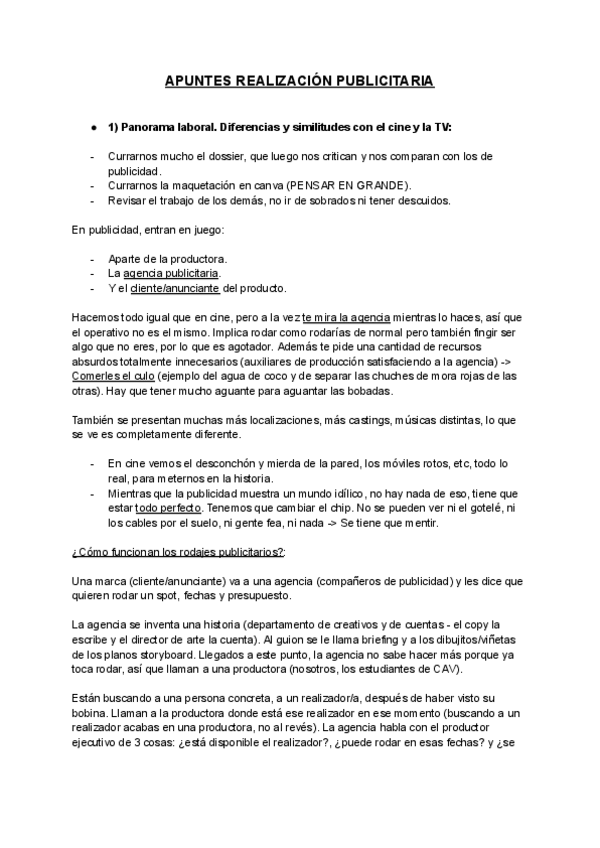 APUNTES REALIZACIÓN PUBLICITARIA

● 1) Panorama laboral. Diferencias y similitudes con el cine y la TV:

- Currarnos mucho el dossier, que luego nos critican y nos comparan con los de publicidad.
- Currarnos la maquetación en canva (PENSAR EN GRANDE).
- Revisar el trabajo de los demás, no ir de sobrados ni tener descuidos.

En publicidad, entran en juego:

- Aparte de la productora.
- La agencia publicitaria.
- Y el cliente/anunciante del producto.

Hacemos todo igual que en cine, pero a la vez te mira la agencia mientras lo haces, así que el operativo no es el mismo. Implica rodar como rodarías de normal pero también fingir ser algo que no eres, por lo que es agotador. Además te pide una cantidad de recursos absurdos totalmente innecesarios (auxiliares de producción satisfaciendo a la agencia) -> Comerles el culo (ejemplo del agua de coco y de separar las chuches de mora rojas de las otras). Hay que tener mucho aguante para aguantar las bobadas.

También se presentan muchas más localizaciones, más castings, músicas distintas, lo que se ve es completamente diferente.

- En cine vemos el desconchón y mierda de la pared, los móviles rotos, etc, todo lo real, para meternos en la historia.
- Mientras que la publicidad muestra un mundo idílico, no hay nada de eso, tiene que estar todo perfecto. Tenemos que cambiar el chip. No se pueden ver ni el gotelé, ni los cables por el suelo, ni gente fea, ni nada -> Se tiene que mentir.

¿Cómo funcionan los rodajes publicitarios?:

Una marca (cliente/anunciante) va a una agencia (compañeros de publicidad) y les dice que quieren rodar un spot, fechas y presupuesto.

La agencia se inventa una historia (departamento de creativos y de cuentas - el copy la escribe y el director de arte la cuenta). Al guion se le llama briefing y a los dibujitos/viñetas de los planos storyboard. Llegados a este punto, la agencia no sabe hacer más porque ya toca rodar, así que llaman a una productora (nosotros, los estudiantes de CAV).

Están buscando a una persona concreta, a un realizador/a, después de haber visto su bobina. Llaman a la productora donde está ese realizador en ese momento (buscando a un realizador acabas en una productora, no al revés). La agencia habla con el productor ejecutivo de 3 cosas: ¿está disponible el realizador?, ¿puede rodar en esas fechas? y ¿se